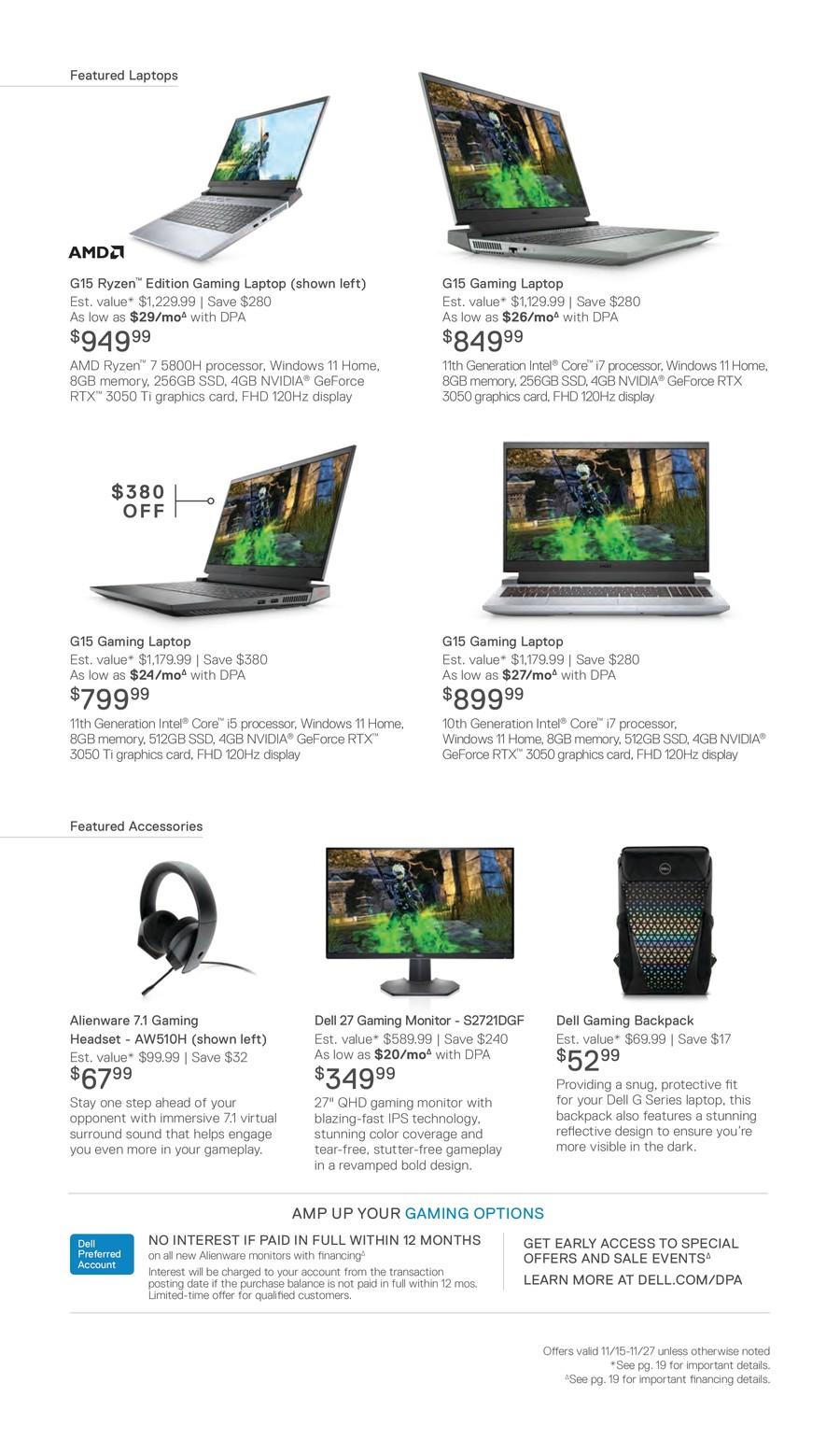 Featured Laptops

AMD

G15 Ryzen™ Edition Gaming Laptop (shown left)
Est. value* $1,229.99 | Save $280
As low as $29/mo$^{Δ}$ with DPA
$949.99
AMD Ryzen™ 7 5800H processor, Windows 11 Home, 8GB memory, 256GB SSD, 4GB NVIDIA® GeForce RTX™ 3050 Ti graphics card, FHD 120Hz display

G15 Gaming Laptop
Est. value* $1,129.99 | Save $280
As low as $26/mo$^{Δ}$ with DPA
$849.99
11th Generation Intel® Core™ i7 processor, Windows 11 Home, 8GB memory, 256GB SSD, 4GB NVIDIA® GeForce RTX 3050 graphics card, FHD 120Hz display

$380 OFF

G15 Gaming Laptop
Est. value* $1,179.99 | Save $380
As low as $24/mo$^{Δ}$ with DPA
$799.99
11th Generation Intel® Core™ i5 processor, Windows 11 Home, 8GB memory, 512GB SSD, 4GB NVIDIA® GeForce RTX™ 3050 Ti graphics card, FHD 120Hz display

G15 Gaming Laptop
Est. value* $1,179.99 | Save $280
As low as $27/mo$^{Δ}$ with DPA
$899.99
10th Generation Intel® Core™ i7 processor, Windows 11 Home, 8GB memory, 512GB SSD, 4GB NVIDIA® GeForce RTX™ 3050 graphics card, FHD 120Hz display

Featured Accessories

Alienware 7.1 Gaming Headset - AW510H (shown left)
Est. value* $99.99 | Save $32
$67.99
Stay one step ahead of your opponent with immersive 7.1 virtual surround sound that helps engage you even more in your gameplay.

Dell 27 Gaming Monitor - S2721DGF
Est. value* $589.99 | Save $240
As low as $20/mo$^{Δ}$ with DPA
$349.99
27" QHD gaming monitor with blazing-fast IPS technology, stunning color coverage and tear-free, stutter-free gameplay in a revamped bold design.

Dell Gaming Backpack
Est. value* $69.99 | Save $17
$52.99
Providing a snug, protective fit for your Dell G Series laptop, this backpack also features a stunning reflective design to ensure you're more visible in the dark.

AMP UP YOUR GAMING OPTIONS

Dell Preferred Account

NO INTEREST IF PAID IN FULL WITHIN 12 MONTHS
on all new Alienware monitors with financing$^{Δ}$
Interest will be charged to your account from the transaction posting date if the purchase balance is not paid in full within 12 mos. Limited-time offer for qualified customers.

GET EARLY ACCESS TO SPECIAL OFFERS AND SALE EVENTS$^{Δ}$
LEARN MORE AT DELL.COM/DPA

Offers valid 11/15-11/27 unless otherwise noted
*See pg. 19 for important details.
$^{Δ}$See pg. 19 for important financing details.